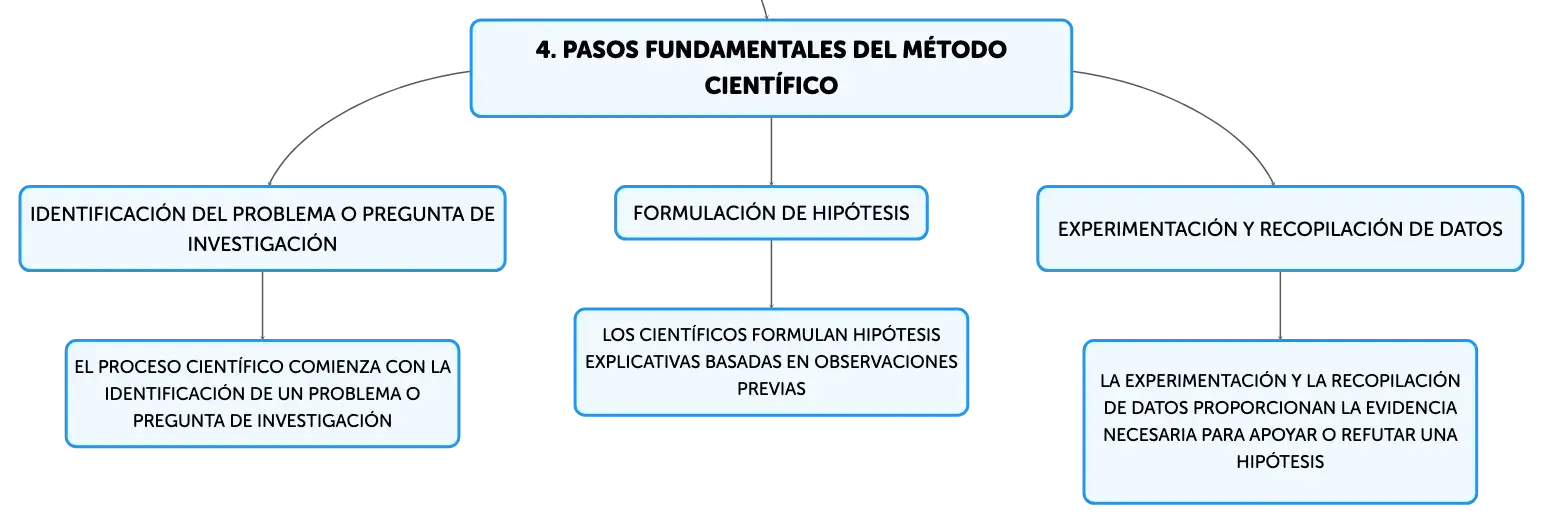 4. PASOS FUNDAMENTALES DEL MÉTODO CIENTÍFICO

IDENTIFICACIÓN DEL PROBLEMA O PREGUNTA DE INVESTIGACIÓN

EL PROCESO CIENTÍFICO COMIENZA CON LA IDENTIFICACIÓN DE UN PROBLEMA O PREGUNTA DE INVESTIGACIÓN

FORMULACIÓN DE HIPÓTESIS

LOS CIENTÍFICOS FORMULAN HIPÓTESIS EXPLICATIVAS BASADAS EN OBSERVACIONES PREVIAS

EXPERIMENTACIÓN Y RECOPILACIÓN DE DATOS

LA EXPERIMENTACIÓN Y LA RECOPILACIÓN DE DATOS PROPORCIONAN LA EVIDENCIA NECESARIA PARA APOYAR O REFUTAR UNA HIPÓTESIS